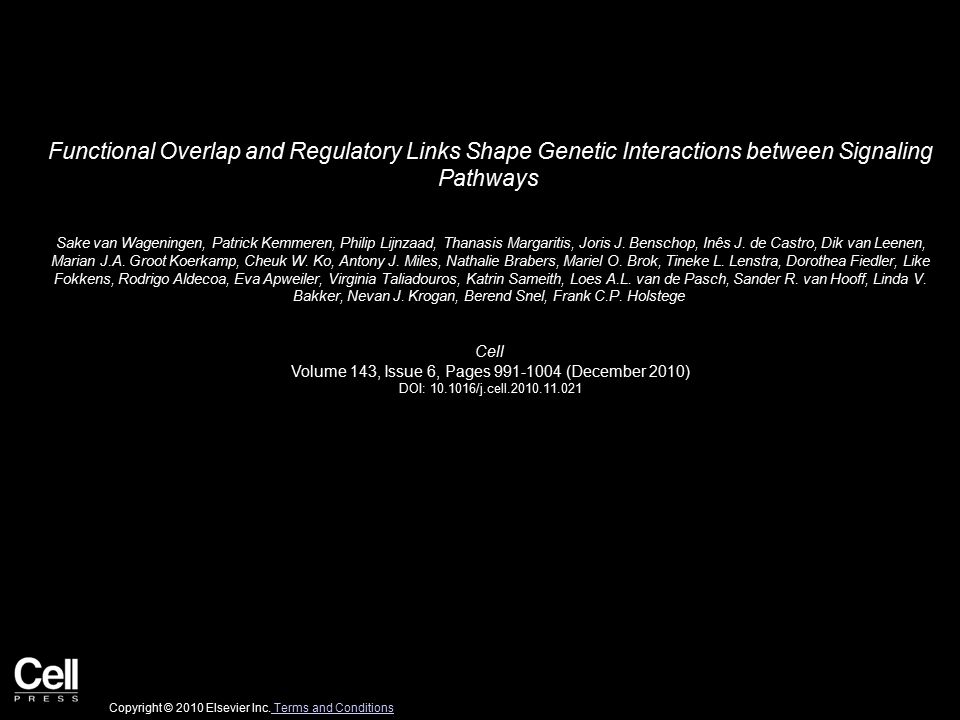 Functional Overlap and Regulatory Links Shape Genetic Interactions between Signaling Pathways

Sake van Wageningen, Patrick Kemmeren, Philip Lijnzaad, Thanasis Margaritis, Joris J. Benschop, Inês J. de Castro, Dik van Leenen, Marian J.A. Groot Koerkamp, Cheuk W. Ko, Antony J. Miles, Nathalie Brabers, Mariel O. Brok, Tineke L. Lenstra, Dorothea Fiedler, Like Fokkens, Rodrigo Aldecoa, Eva Apweiler, Virginia Taliadouros, Katrin Sameith, Loes A.L. van de Pasch, Sander R. van Hooff, Linda V. Bakker, Nevan J. Krogan, Berend Snel, Frank C.P. Holstege

Cell
Volume 143, Issue 6, Pages 991-1004 (December 2010)
DOI: 10.1016/j.cell.2010.11.021

Cell
PRESS

Copyright © 2010 Elsevier Inc. Terms and Conditions